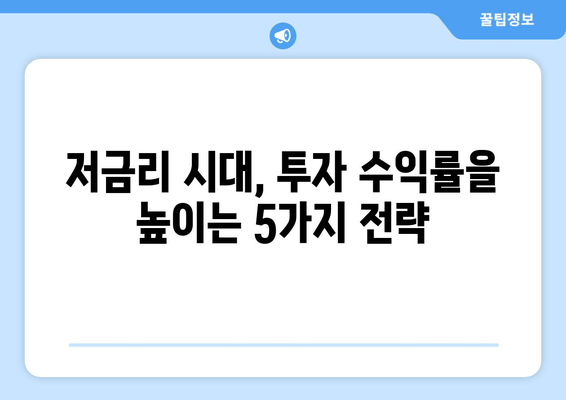 꿀팁정보

저금리 시대, 투자 수익률을 높이는 5가지 전략